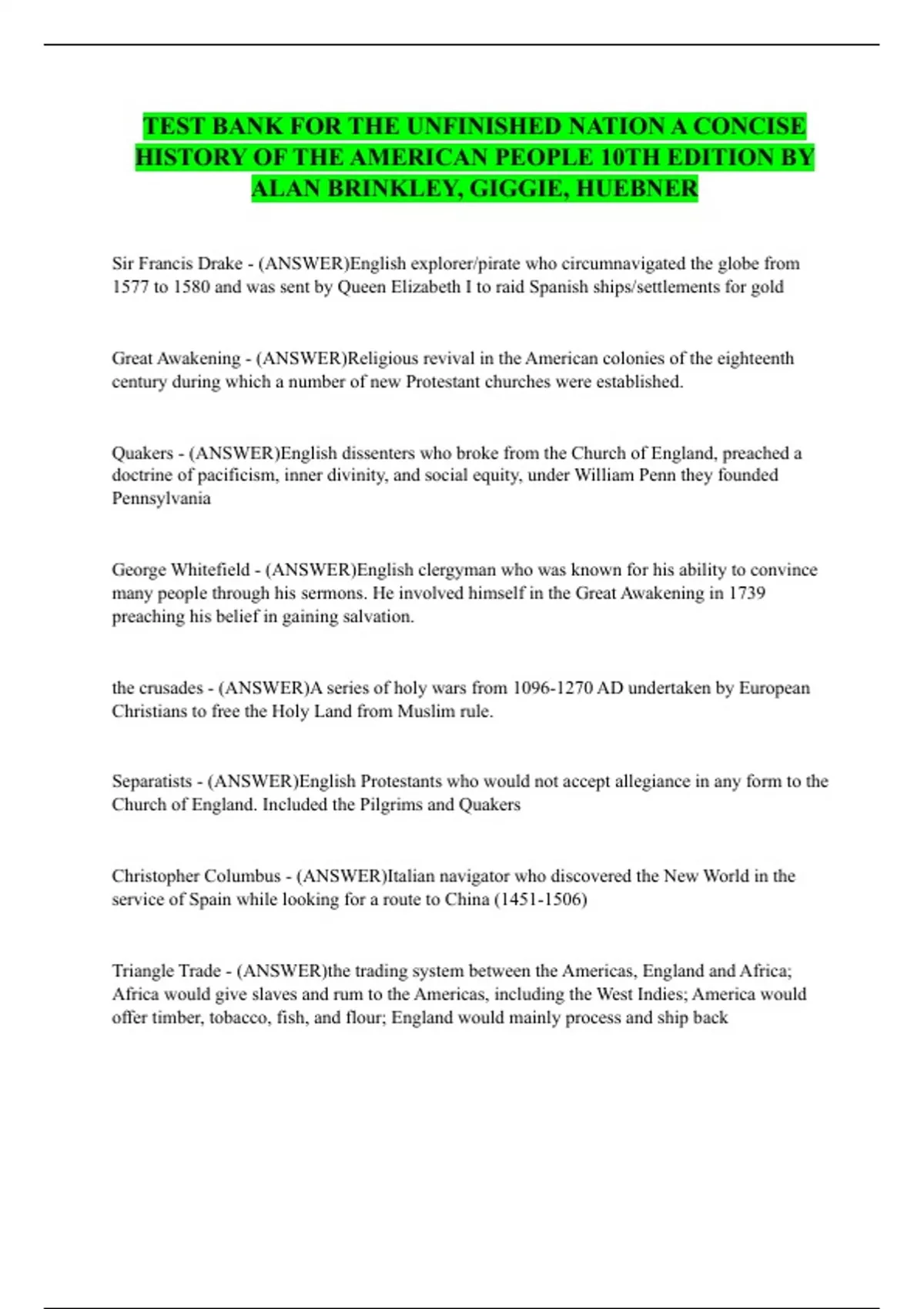 TEST BANK FOR THE UNFINISHED NATION A CONCISE HISTORY OF THE AMERICAN PEOPLE 10TH EDITION BY ALAN BRINKLEY, GIGGIE, HUEBNER

Sir Francis Drake - (ANSWER)English explorer/pirate who circumnavigated the globe from 1577 to 1580 and was sent by Queen Elizabeth I to raid Spanish ships/settlements for gold

Great Awakening - (ANSWER)Religious revival in the American colonies of the eighteenth century during which a number of new Protestant churches were established.

Quakers - (ANSWER)English dissenters who broke from the Church of England, preached a doctrine of pacificism, inner divinity, and social equity, under William Penn they founded Pennsylvania

George Whitefield - (ANSWER)English clergyman who was known for his ability to convince many people through his sermons. He involved himself in the Great Awakening in 1739 preaching his belief in gaining salvation.

the crusades - (ANSWER)A series of holy wars from 1096-1270 AD undertaken by European Christians to free the Holy Land from Muslim rule.

Separatists - (ANSWER)English Protestants who would not accept allegiance in any form to the Church of England. Included the Pilgrims and Quakers

Christopher Columbus - (ANSWER)Italian navigator who discovered the New World in the service of Spain while looking for a route to China (1451-1506)

Triangle Trade - (ANSWER)the trading system between the Americas, England and Africa; Africa would give slaves and rum to the Americas, including the West Indies; America would offer timber, tobacco, fish, and flour; England would mainly process and ship back